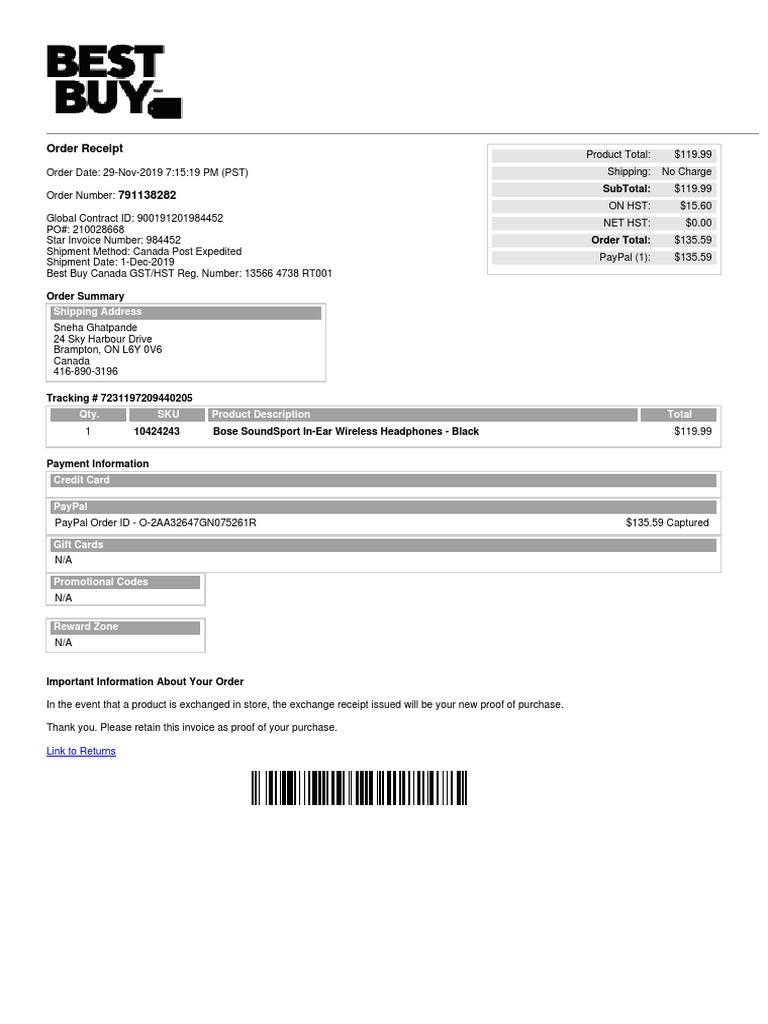 BEST BUY

Order Receipt

Order Date: 29-Nov-2019 7:15:19 PM (PST)

Order Number: 791138282

Global Contract ID: 900191201984452
PO#: 210028668
Star Invoice Number: 984452
Shipment Method: Canada Post Expedited
Shipment Date: 1-Dec-2019
Best Buy Canada GST/HST Reg. Number: 13566 4738 RT001

| | |
|---|---|
| Product Total: | $119.99 |
| Shipping: | No Charge |
| SubTotal: | $119.99 |
| ON HST: | $15.60 |
| NET HST: | $0.00 |
| Order Total: | $135.59 |
| PayPal (1): | $135.59 |

Order Summary

Shipping Address
Sneha Ghatpande
24 Sky Harbour Drive
Brampton, ON L6Y 0V6
Canada
416-890-3196

Tracking # 7231197209440205

| Qty. | SKU | Product Description | Total |
|---|---|---|---|
| 1 | 10424243 | Bose SoundSport In-Ear Wireless Headphones - Black | $119.99 |

Payment Information

Credit Card

PayPal
PayPal Order ID - O-2AA32647GN075261R $135.59 Captured

Gift Cards
N/A

Promotional Codes
N/A

Reward Zone
N/A

Important Information About Your Order

In the event that a product is exchanged in store, the exchange receipt issued will be your new proof of purchase.

Thank you. Please retain this invoice as proof of your purchase.

Link to Returns